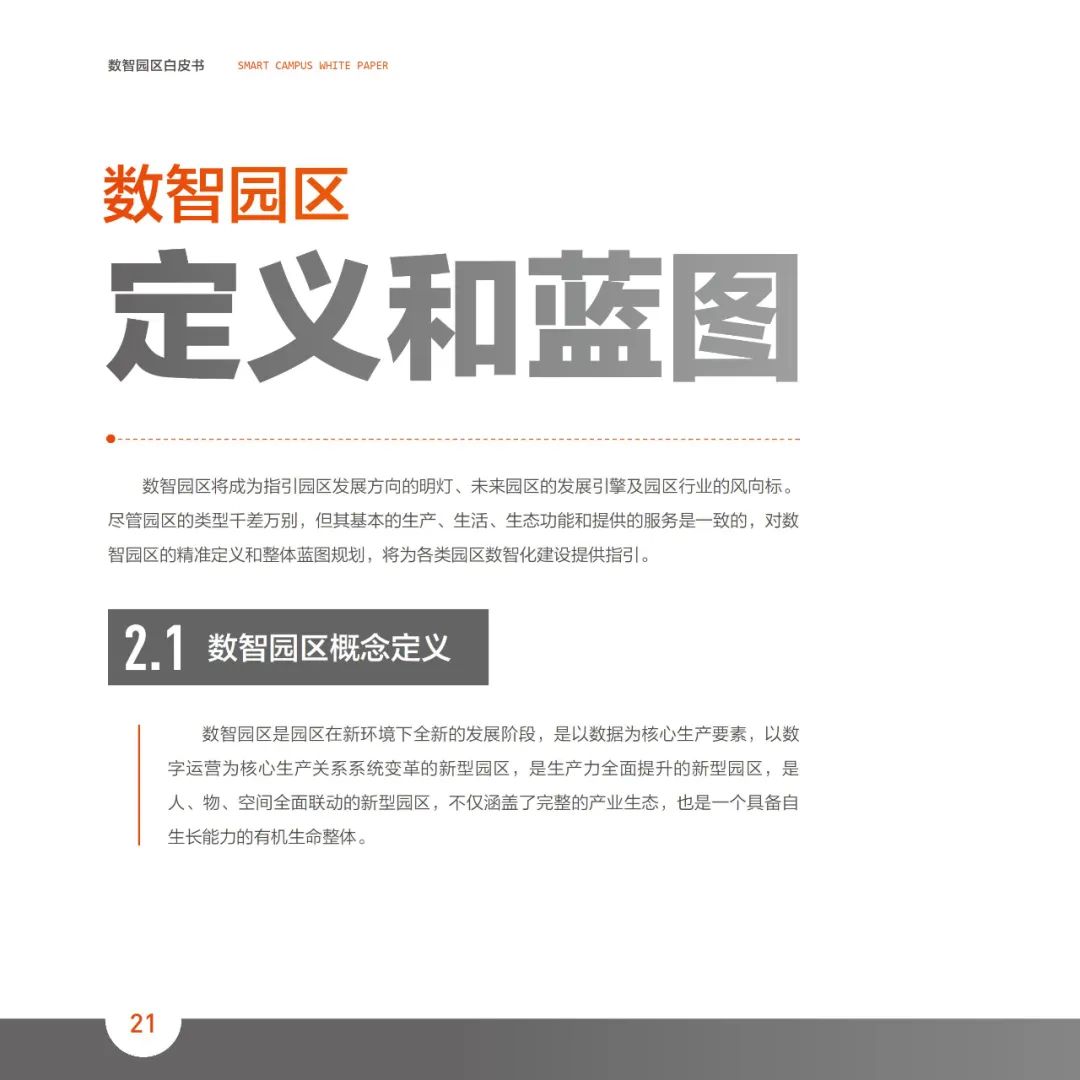 数智园区白皮书 SMART CAMPUS WHITE PAPER

数智园区
定义和蓝图

数智园区将成为指引园区发展方向的明灯、未来园区的发展引擎及园区行业的风向标。尽管园区的类型千差万别，但其基本的生产、生活、生态功能和提供的服务是一致的，对数智园区的精准定义和整体蓝图规划，将为各类园区数智化建设提供指引。

2.1 数智园区概念定义

数智园区是园区在新环境下全新的发展阶段，是以数据为核心生产要素，以数字运营为核心生产关系系统变革的新型园区，是生产力全面提升的新型园区，是人、物、空间全面联动的新型园区，不仅涵盖了完整的产业生态，也是一个具备自生长能力的有机生命整体。

21